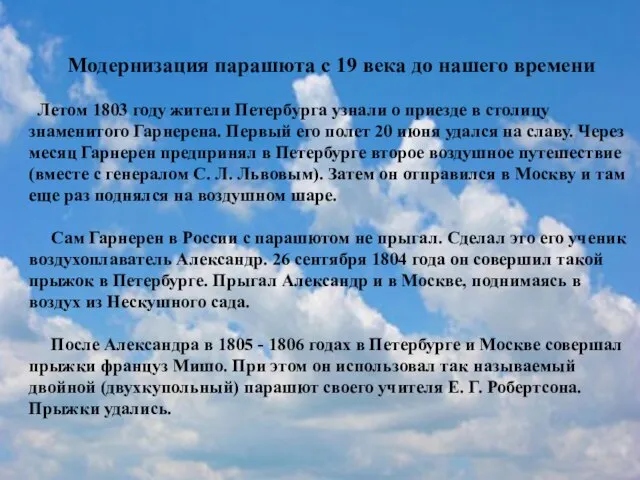 Модернизация парашюта с 19 века до нашего времени

Летом 1803 году жители Петербурга узнали о приезде в столицу знаменитого Гарнерена. Первый его полет 20 июня удался на славу. Через месяц Гарнерен предпринял в Петербурге второе воздушное путешествие (вместе с генералом С. Л. Львовым). Затем он отправился в Москву и там еще раз поднялся на воздушном шаре.

Сам Гарнерен в России с парашютом не прыгал. Сделал это его ученик воздухоплаватель Александр. 26 сентября 1804 года он совершил такой прыжок в Петербурге. Прыгал Александр и в Москве, поднимаясь в воздух из Нескушного сада.

После Александра в 1805 - 1806 годах в Петербурге и Москве совершал прыжки француз Мишо. При этом он использовал так называемый двойной (двухкупольный) парашют своего учителя Е. Г. Робертсона. Прыжки удались.